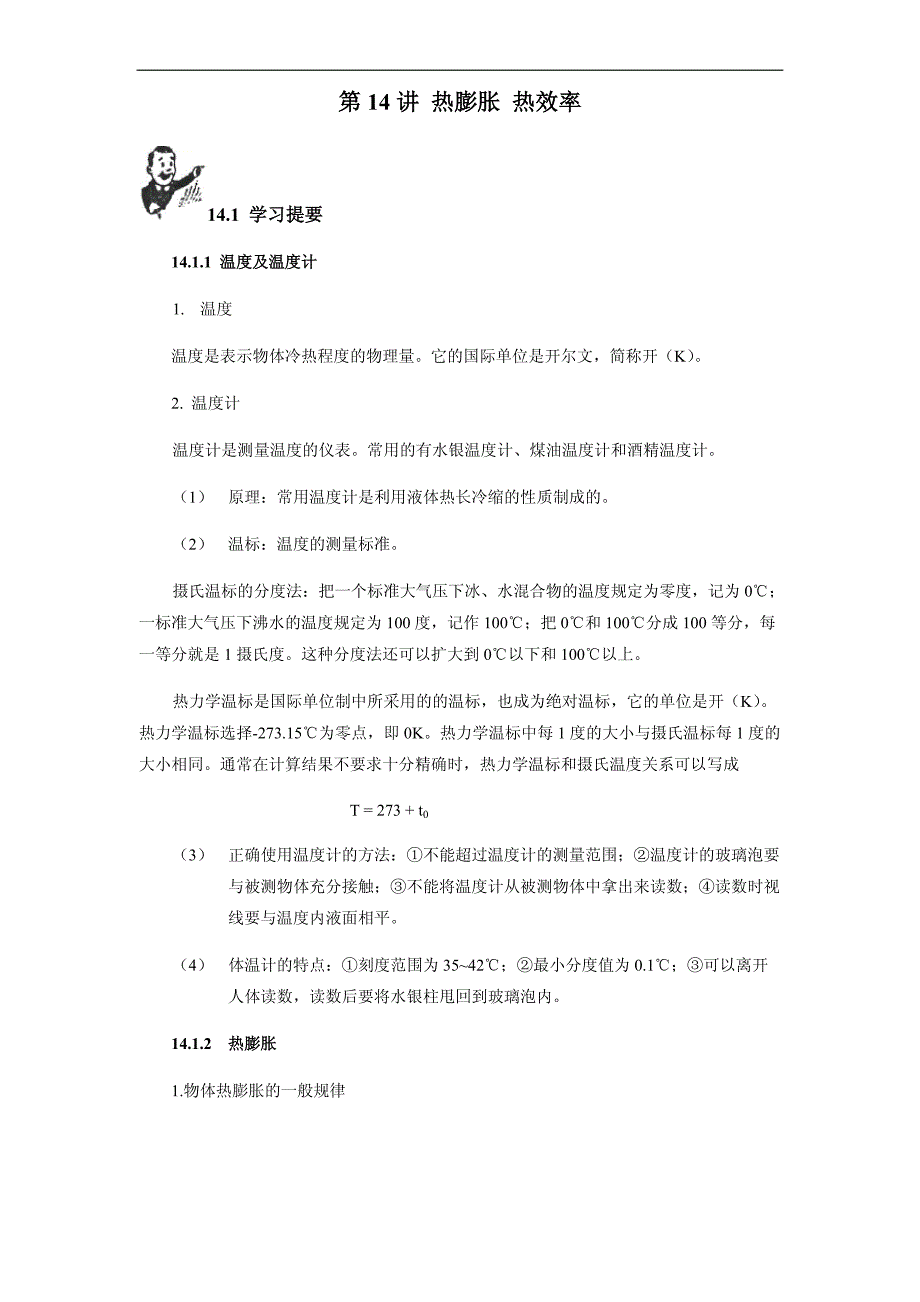 第 14 讲 热膨胀 热效率

14.1 学习提要

14.1.1 温度及温度计

1. 温度

温度是表示物体冷热程度的物理量。它的国际单位是开尔文，简称开（K）。

2. 温度计

温度计是测量温度的仪表。常用的有水银温度计、煤油温度计和酒精温度计。

（1） 原理：常用温度计是利用液体热长冷缩的性质制成的。

（2） 温标：温度的测量标准。

摄氏温标的分度法：把一个标准大气压下冰、水混合物的温度规定为零度，记为 0℃；一标准大气压下沸水的温度规定为 100 度，记作 100℃；把 0℃和 100℃分成 100 等分，每一等分就是 1 摄氏度。这种分度法还可以扩大到 0℃以下和 100℃以上。

热力学温标是国际单位制中所采用的的温标，也成为绝对温标，它的单位是开（K）。热力学温标选择-273.15℃为零点，即 0K。热力学温标中每 1 度的大小与摄氏温标每 1 度的大小相同。通常在计算结果不要求十分精确时，热力学温标和摄氏温度关系可以写成

$T = 273 + t_0$

（3） 正确使用温度计的方法：①不能超过温度计的测量范围；②温度计的玻璃泡要与被测物体充分接触；③不能将温度计从被测物体中拿出来读数；④读数时视线要与温度内液面相平。

（4） 体温计的特点：①刻度范围为 35~42℃；②最小分度值为 0.1℃；③可以离开人体读数，读数后要将水银柱甩回到玻璃泡内。

14.1.2 热膨胀

1.物体热膨胀的一般规律